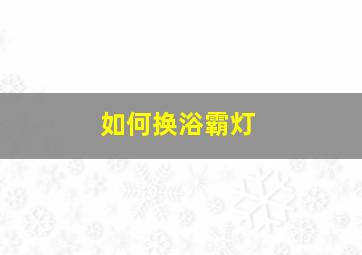 如何换浴霸灯